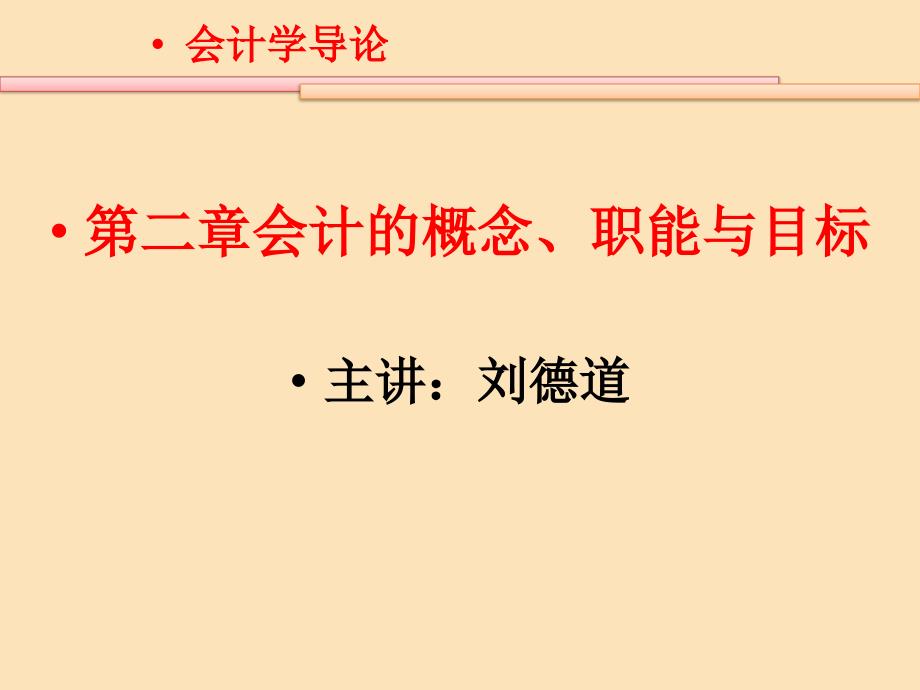 • 会计学导论

• 第二章会计的概念、职能与目标

• 主讲：刘德道